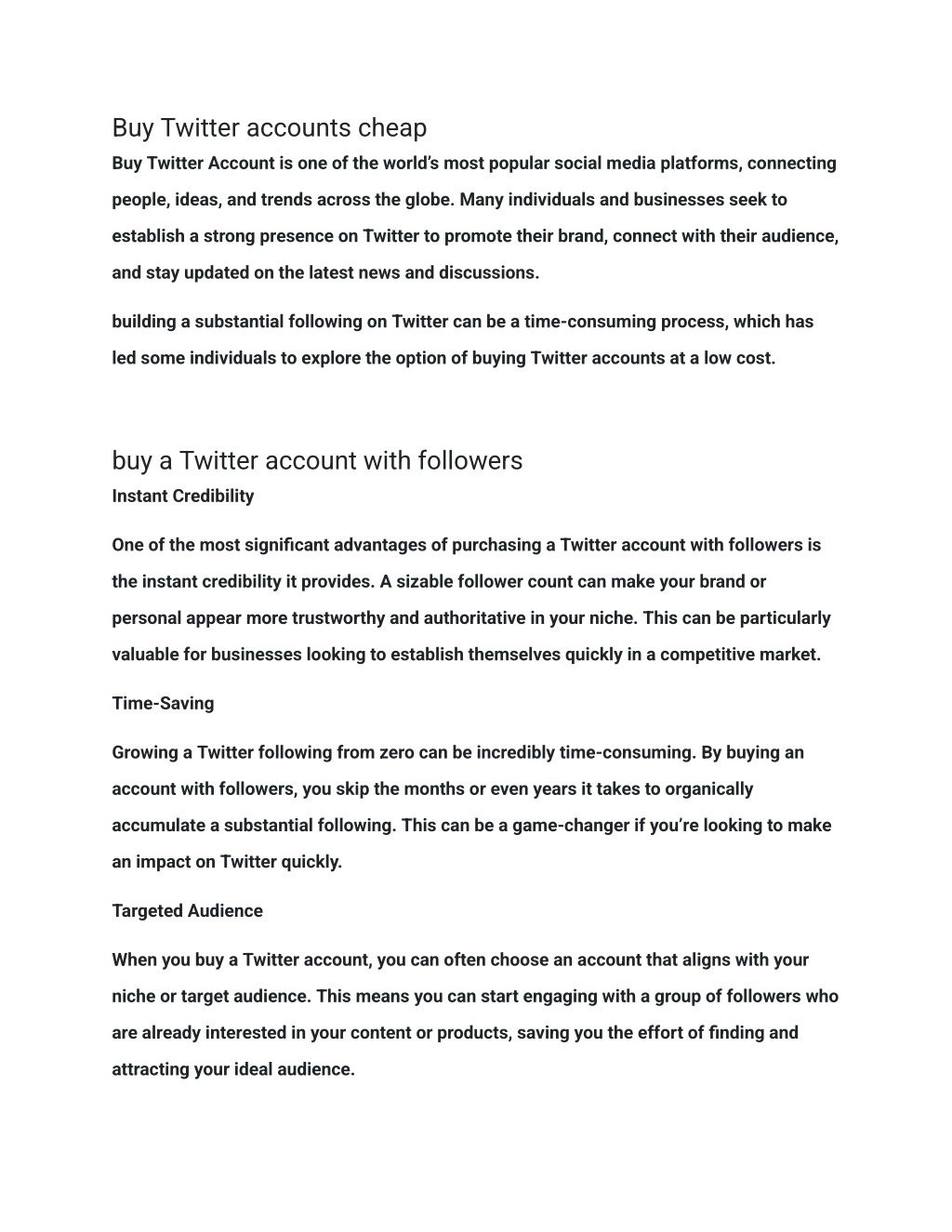 Buy Twitter accounts cheap

Buy Twitter Account is one of the world's most popular social media platforms, connecting people, ideas, and trends across the globe. Many individuals and businesses seek to establish a strong presence on Twitter to promote their brand, connect with their audience, and stay updated on the latest news and discussions.

building a substantial following on Twitter can be a time-consuming process, which has led some individuals to explore the option of buying Twitter accounts at a low cost.

buy a Twitter account with followers

Instant Credibility

One of the most significant advantages of purchasing a Twitter account with followers is the instant credibility it provides. A sizable follower count can make your brand or personal appear more trustworthy and authoritative in your niche. This can be particularly valuable for businesses looking to establish themselves quickly in a competitive market.

Time-Saving

Growing a Twitter following from zero can be incredibly time-consuming. By buying an account with followers, you skip the months or even years it takes to organically accumulate a substantial following. This can be a game-changer if you're looking to make an impact on Twitter quickly.

Targeted Audience

When you buy a Twitter account, you can often choose an account that aligns with your niche or target audience. This means you can start engaging with a group of followers who are already interested in your content or products, saving you the effort of finding and attracting your ideal audience.